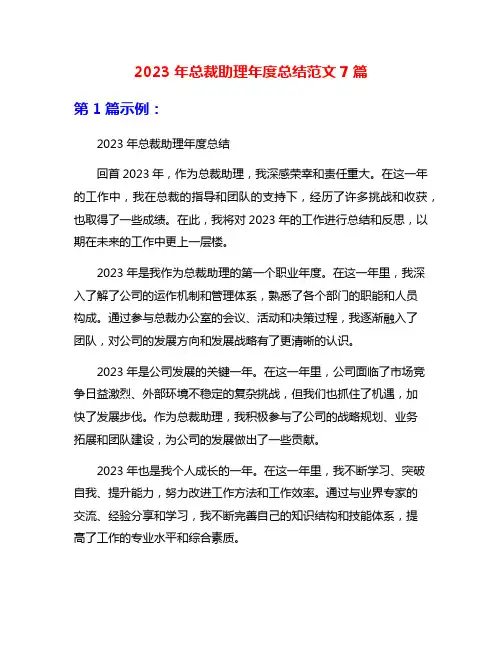 2023 年总裁助理年度总结范文 7 篇

第 1 篇示例：

2023 年总裁助理年度总结

回首 2023 年，作为总裁助理，我深感荣幸和责任重大。在这一年的工作中，我在总裁的指导和团队的支持下，经历了许多挑战和收获，也取得了一些成绩。在此，我将对 2023 年的工作进行总结和反思，以期在未来的工作中更上一层楼。

2023 年是我作为总裁助理的第一个职业年度。在这一年里，我深入了解了公司的运作机制和管理体系，熟悉了各个部门的职能和人员构成。通过参与总裁办公室的会议、活动和决策过程，我逐渐融入了团队，对公司的发展方向和发展战略有了更清晰的认识。

2023 年是公司发展的关键一年。在这一年里，公司面临了市场竞争日益激烈、外部环境不稳定的复杂挑战，但我们也抓住了机遇，加快了发展步伐。作为总裁助理，我积极参与了公司的战略规划、业务拓展和团队建设，为公司的发展做出了一些贡献。

2023 年也是我个人成长的一年。在这一年里，我不断学习、突破自我、提升能力，努力改进工作方法和工作效率。通过与业界专家的交流、经验分享和学习，我不断完善自己的知识结构和技能体系，提高了工作的专业水平和综合素质。